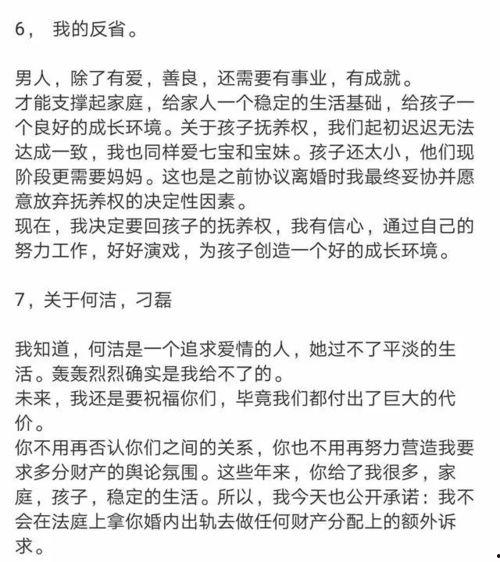 6， 我的反省。

男人，除了有爱，善良，还需要有事业，有成就。
才能支撑起家庭，给家人一个稳定的生活基础，给孩子一个良好的成长环境。关于孩子抚养权，我们起初迟迟无法达成一致，我也同样爱七宝和宝妹。孩子还太小，他们现阶段更需要妈妈。这也是之前协议离婚时我最终妥协并愿意放弃抚养权的决定性因素。
现在，我决定要回孩子的抚养权，我有信心，通过自己的努力工作，好好演戏，为孩子创造一个好的成长环境。

7，关于何洁，刁磊

我知道，何洁是一个追求爱情的人，她过不了平淡的生活。轰轰烈烈确实是我给不了的。
未来，我还是要祝福你们，毕竟我们都付出了巨大的代价。
你不用再否认你们之间的关系，你也不用再努力营造我要求多分财产的舆论氛围。这些年来，你给了我很多，家庭，孩子，稳定的生活。所以，我今天也公开承诺：我不会在法庭上拿你婚内出轨去做任何财产分配上的额外诉求。